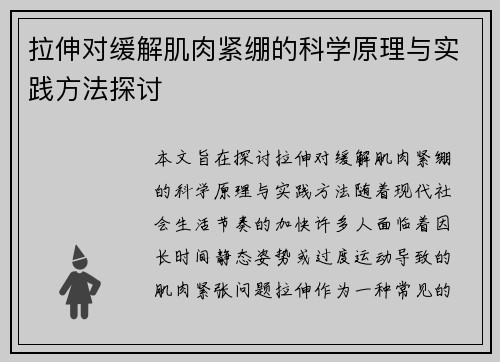 拉伸对缓解肌肉紧绷的科学原理与实践方法探讨

本文旨在探讨拉伸对缓解肌肉紧绷的科学原理与实践方法随着现代社会生活节奏的加快许多人面临着因长时间静态姿势或过度运动导致的肌肉紧张问题拉伸作为一种常见的